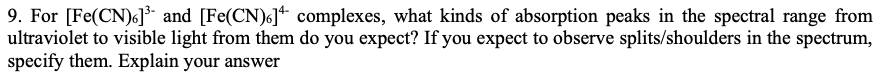 9. For $[Fe(CN)_6]^{3-}$ and $[Fe(CN)_6]^{4-}$ complexes, what kinds of absorption peaks in the spectral range from ultraviolet to visible light from them do you expect? If you expect to observe splits/shoulders in the spectrum, specify them. Explain your answer